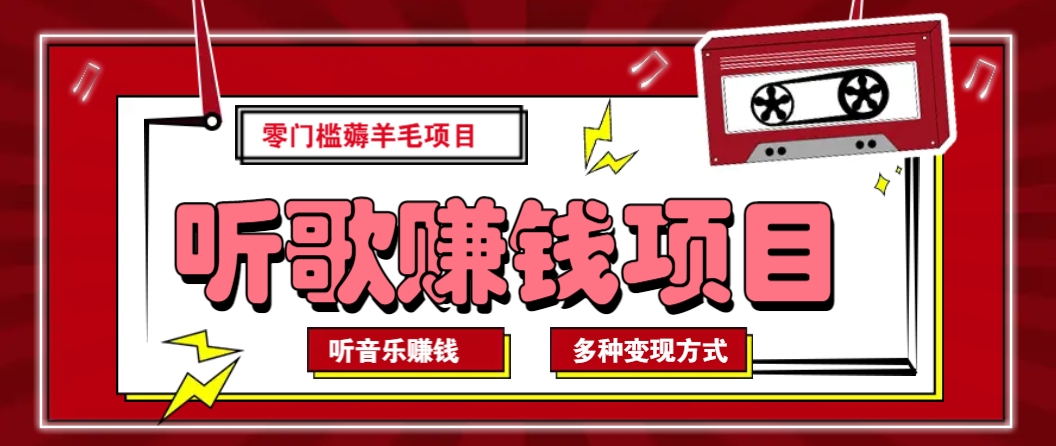 零门槛薅羊毛项目

听歌赚钱项目

听音乐赚钱

多种变现方式